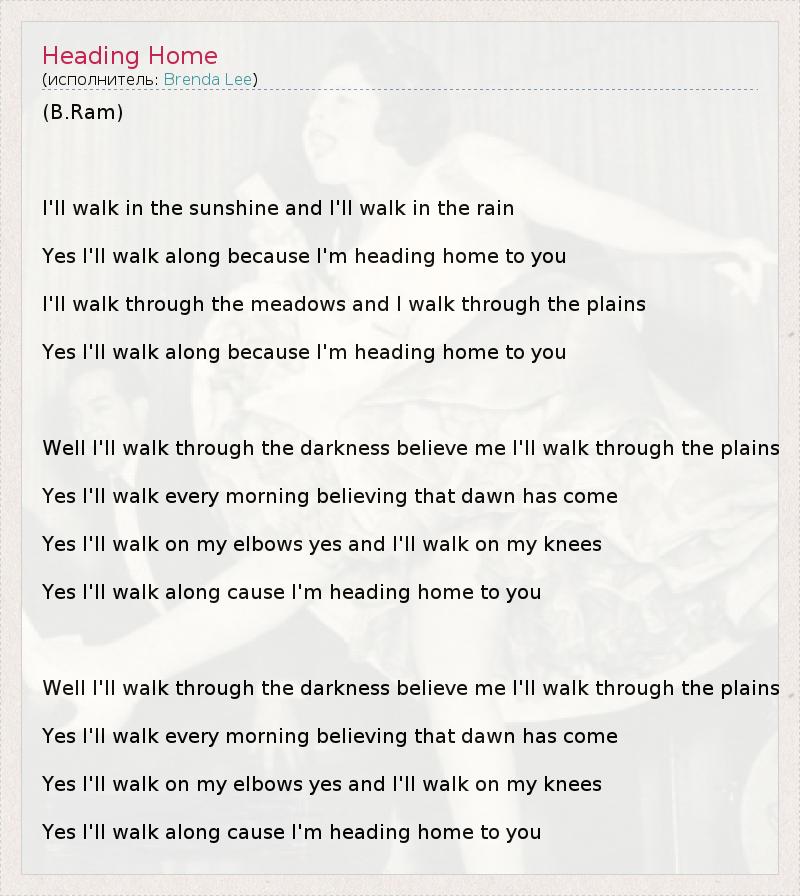 Heading Home
(исполнитель: Brenda Lee)

(B.Ram)

I'll walk in the sunshine and I'll walk in the rain

Yes I'll walk along because I'm heading home to you

I'll walk through the meadows and I walk through the plains

Yes I'll walk along because I'm heading home to you

Well I'll walk through the darkness believe me I'll walk through the plains

Yes I'll walk every morning believing that dawn has come

Yes I'll walk on my elbows yes and I'll walk on my knees

Yes I'll walk along cause I'm heading home to you

Well I'll walk through the darkness believe me I'll walk through the plains

Yes I'll walk every morning believing that dawn has come

Yes I'll walk on my elbows yes and I'll walk on my knees

Yes I'll walk along cause I'm heading home to you